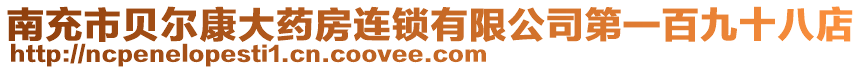 南充市贝尔康大药房连锁有限公司第一百九十八店
http://ncpenelopesti1.cn.coovee.com